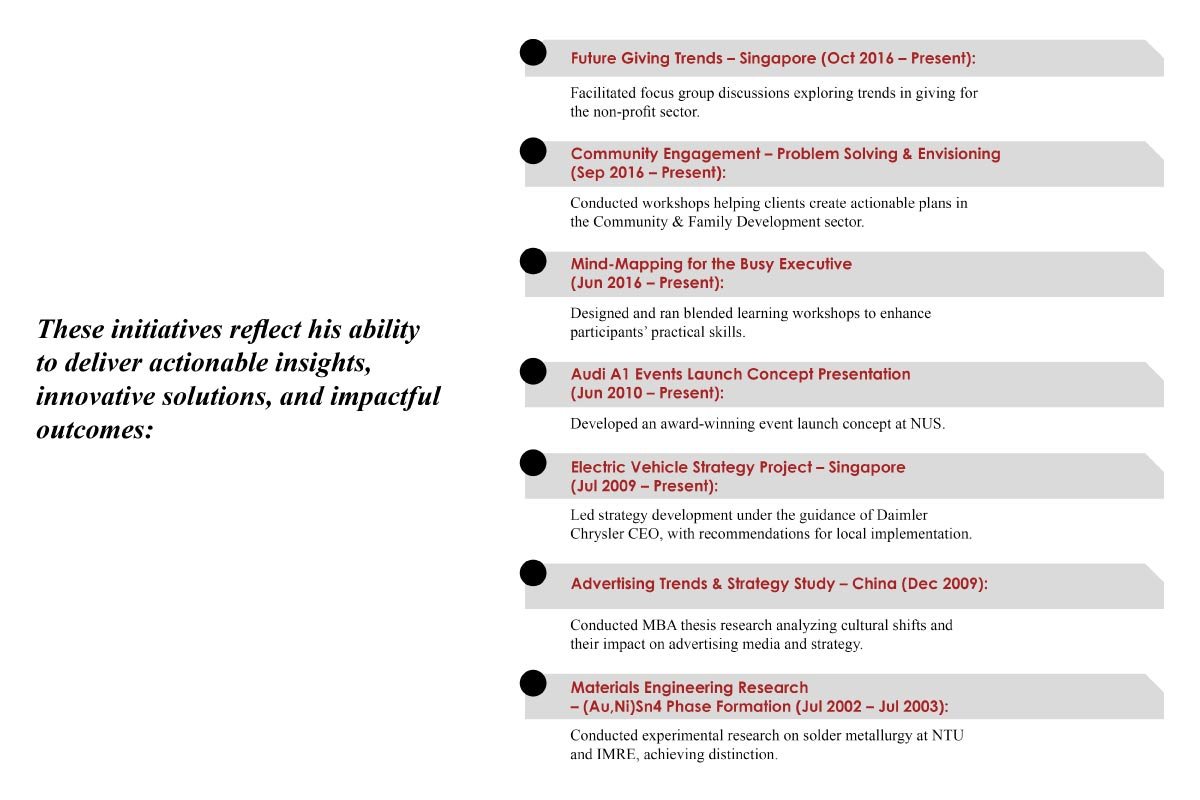 These initiatives reflect his ability to deliver actionable insights, innovative solutions, and impactful outcomes:

Future Giving Trends – Singapore (Oct 2016 – Present):

Facilitated focus group discussions exploring trends in giving for the non-profit sector.

Community Engagement – Problem Solving & Envisioning (Sep 2016 – Present):

Conducted workshops helping clients create actionable plans in the Community & Family Development sector.

Mind-Mapping for the Busy Executive (Jun 2016 – Present):

Designed and ran blended learning workshops to enhance participants' practical skills.

Audi A1 Events Launch Concept Presentation (Jun 2010 – Present):

Developed an award-winning event launch concept at NUS.

Electric Vehicle Strategy Project – Singapore (Jul 2009 – Present):

Led strategy development under the guidance of Daimler Chrysler CEO, with recommendations for local implementation.

Advertising Trends & Strategy Study – China (Dec 2009):

Conducted MBA thesis research analyzing cultural shifts and their impact on advertising media and strategy.

Materials Engineering Research – (Au,Ni)Sn4 Phase Formation (Jul 2002 – Jul 2003):

Conducted experimental research on solder metallurgy at NTU and IMRE, achieving distinction.